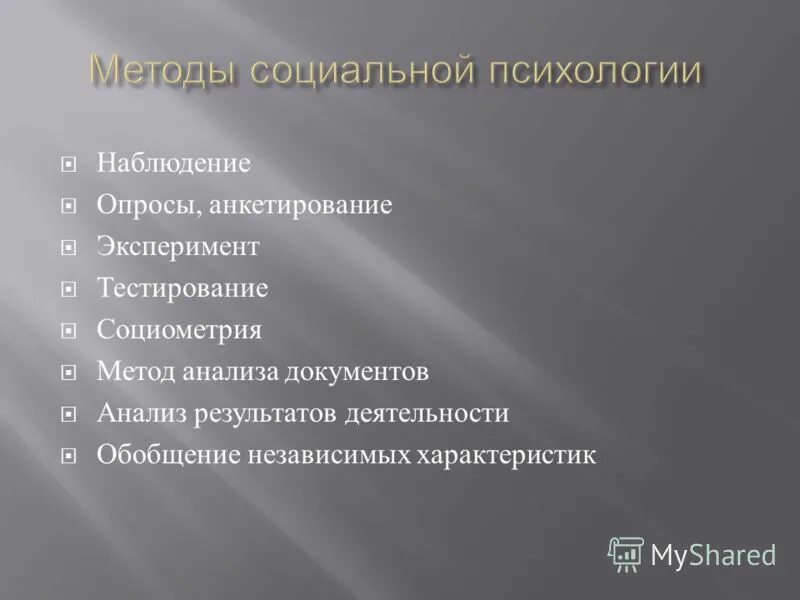 Методы социальной психологии

Наблюдение
Опросы, анкетирование
Эксперимент
Тестирование
Социометрия
Метод анализа документов
Анализ результатов деятельности
Обобщение независимых характеристик

MyShared